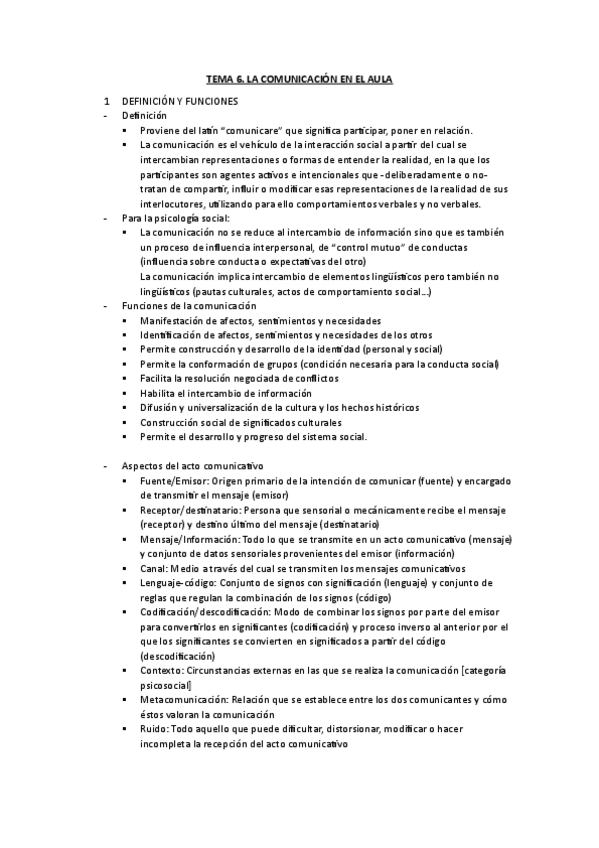 TEMA 6. LA COMUNICACIÓN EN EL AULA

1 DEFINICIÓN Y FUNCIONES

- Definición
  ▪ Proviene del latín "comunicare" que significa participar, poner en relación.
  ▪ La comunicación es el vehículo de la interacción social a partir del cual se intercambian representaciones o formas de entender la realidad, en la que los participantes son agentes activos e intencionales que -deliberadamente o no- tratan de compartir, influir o modificar esas representaciones de la realidad de sus interlocutores, utilizando para ello comportamientos verbales y no verbales.

- Para la psicología social:
  ▪ La comunicación no se reduce al intercambio de información sino que es también un proceso de influencia interpersonal, de "control mutuo" de conductas (influencia sobre conducta o expectativas del otro)
  La comunicación implica intercambio de elementos lingüísticos pero también no lingüísticos (pautas culturales, actos de comportamiento social…)

- Funciones de la comunicación
  ▪ Manifestación de afectos, sentimientos y necesidades
  ▪ Identificación de afectos, sentimientos y necesidades de los otros
  ▪ Permite construcción y desarrollo de la identidad (personal y social)
  ▪ Permite la conformación de grupos (condición necesaria para la conducta social)
  ▪ Facilita la resolución negociada de conflictos
  ▪ Habilita el intercambio de información
  ▪ Difusión y universalización de la cultura y los hechos históricos
  ▪ Construcción social de significados culturales
  ▪ Permite el desarrollo y progreso del sistema social.

- Aspectos del acto comunicativo
  ▪ Fuente/Emisor: Origen primario de la intención de comunicar (fuente) y encargado de transmitir el mensaje (emisor)
  ▪ Receptor/destinatario: Persona que sensorial o mecánicamente recibe el mensaje (receptor) y destino último del mensaje (destinatario)
  ▪ Mensaje/Información: Todo lo que se transmite en un acto comunicativo (mensaje) y conjunto de datos sensoriales provenientes del emisor (información)
  ▪ Canal: Medio a través del cual se transmiten los mensajes comunicativos
  ▪ Lenguaje-código: Conjunto de signos con significación (lenguaje) y conjunto de reglas que regulan la combinación de los signos (código)
  ▪ Codificación/descodificación: Modo de combinar los signos por parte del emisor para convertirlos en significantes (codificación) y proceso inverso al anterior por el que los significantes se convierten en significados a partir del código (descodificación)
  ▪ Contexto: Circunstancias externas en las que se realiza la comunicación [categoría psicosocial]
  ▪ Metacomunicación: Relación que se establece entre los dos comunicantes y cómo éstos valoran la comunicación
  ▪ Ruido: Todo aquello que puede dificultar, distorsionar, modificar o hacer incompleta la recepción del acto comunicativo